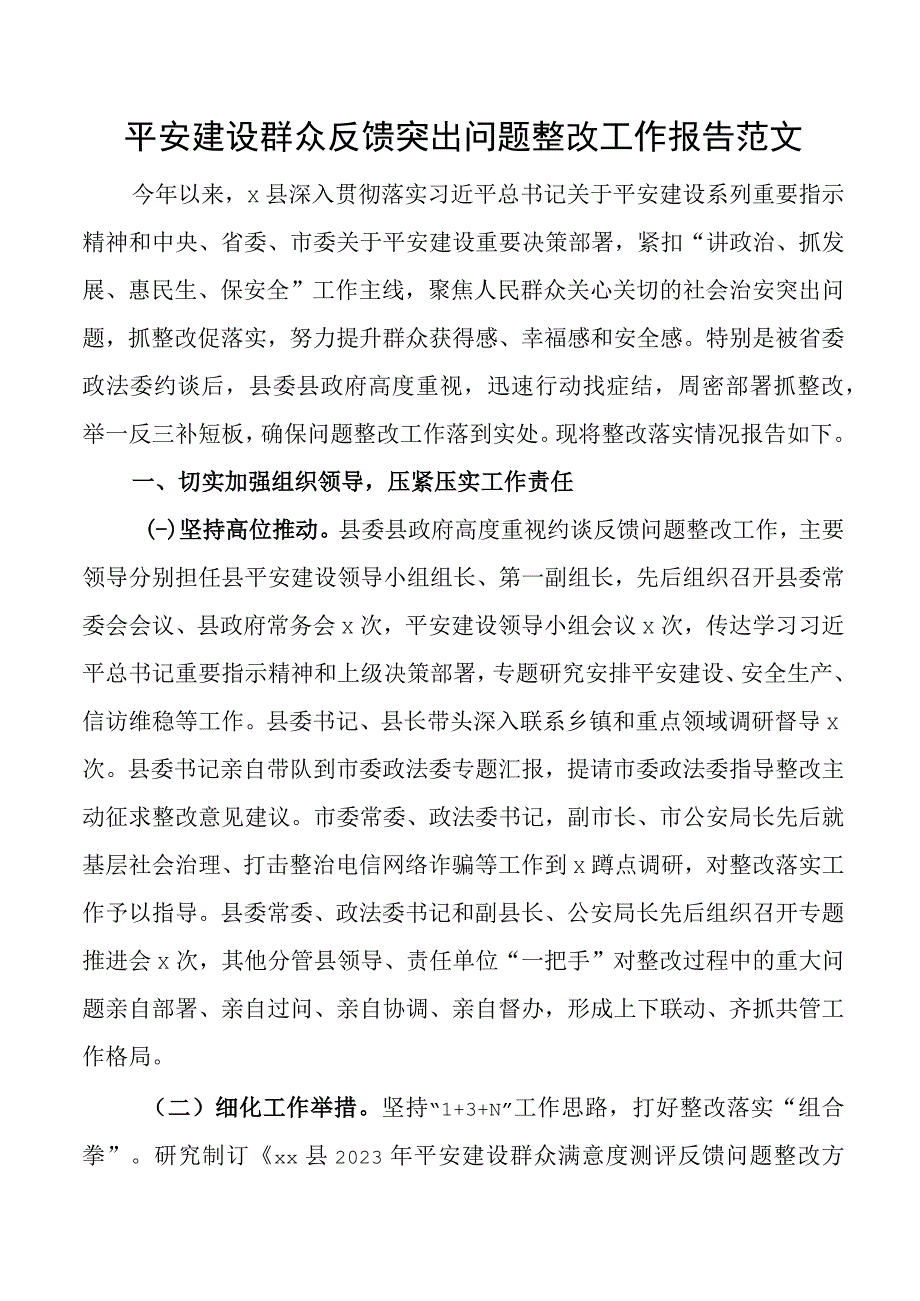 平安建设群众反馈突出问题整改工作报告范文

今年以来，x县深入贯彻落实习近平总书记关于平安建设系列重要指示精神和中央、省委、市委关于平安建设重要决策部署，紧扣“讲政治、抓发展、惠民生、保安全”工作主线，聚焦人民群众关心关切的社会治安突出问题，抓整改促落实，努力提升群众获得感、幸福感和安全感。特别是被省委政法委约谈后，县委县政府高度重视，迅速行动找症结，周密部署抓整改，举一反三补短板，确保问题整改工作落到实处。现将整改落实情况报告如下。

一、切实加强组织领导，压紧压实工作责任

(一)坚持高位推动。县委县政府高度重视约谈反馈问题整改工作，主要领导分别担任县平安建设领导小组组长、第一副组长，先后组织召开县委常委会会议、县政府常务会x次，平安建设领导小组会议x次，传达学习习近平总书记重要指示精神和上级决策部署，专题研究安排平安建设、安全生产、信访维稳等工作。县委书记、县长带头深入联系乡镇和重点领域调研督导x次。县委书记亲自带队到市委政法委专题汇报，提请市委政法委指导整改主动征求整改意见建议。市委常委、政法委书记，副市长、市公安局长先后就基层社会治理、打击整治电信网络诈骗等工作到x蹲点调研，对整改落实工作予以指导。县委常委、政法委书记和副县长、公安局长先后组织召开专题推进会x次，其他分管县领导、责任单位“一把手”对整改过程中的重大问题亲自部署、亲自过问、亲自协调、亲自督办，形成上下联动、齐抓共管工作格局。

（二）细化工作举措。坚持“1+3+N”工作思路，打好整改落实“组合拳”。研究制订《xx县2023年平安建设群众满意度测评反馈问题整改方